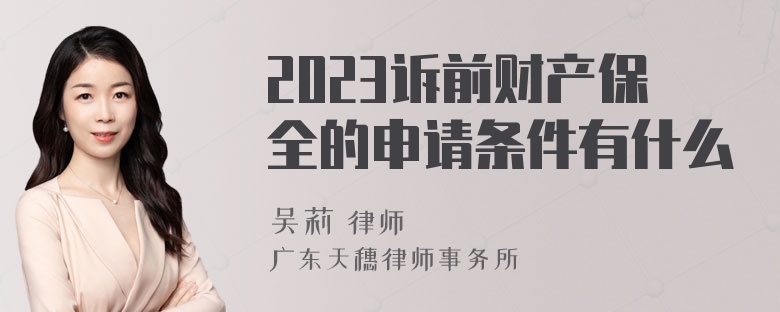 2023诉前财产保全的申请条件有什么

吴莉 律师

广东天穗律师事务所